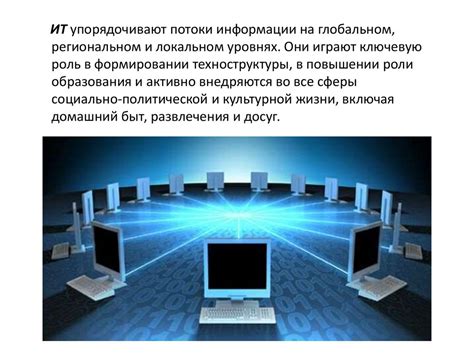 ИТ упорядочивают потоки информации на глобальном, региональном и локальном уровнях. Они играют ключевую роль в формировании техноструктуры, в повышении роли образования и активно внедряются во все сферы социально-политической и культурной жизни, включая домашний быт, развлечения и досуг.